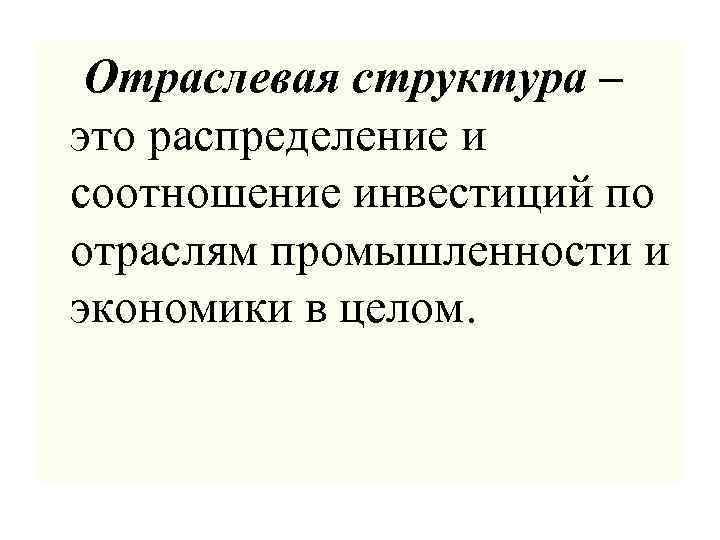 Отраслевая структура – это распределение и соотношение инвестиций по отраслям промышленности и экономики в целом.